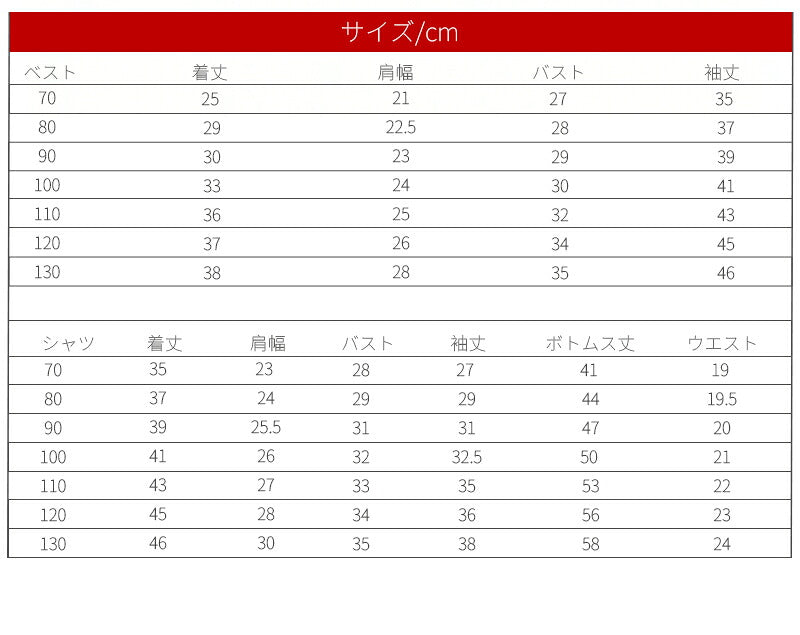 サイズ/cm

| ベスト | 着丈 | 肩幅 | バスト | 袖丈 |
|---|---|---|---|---|
| 70 | 25 | 21 | 27 | 35 |
| 80 | 29 | 22.5 | 28 | 37 |
| 90 | 30 | 23 | 29 | 39 |
| 100 | 33 | 24 | 30 | 41 |
| 110 | 36 | 25 | 32 | 43 |
| 120 | 37 | 26 | 34 | 45 |
| 130 | 38 | 28 | 35 | 46 |

| シャツ | 着丈 | 肩幅 | バスト | 袖丈 | ボトムス丈 | ウエスト |
|---|---|---|---|---|---|---|
| 70 | 35 | 23 | 28 | 27 | 41 | 19 |
| 80 | 37 | 24 | 29 | 29 | 44 | 19.5 |
| 90 | 39 | 25.5 | 31 | 31 | 47 | 20 |
| 100 | 41 | 26 | 32 | 32.5 | 50 | 21 |
| 110 | 43 | 27 | 33 | 35 | 53 | 22 |
| 120 | 45 | 28 | 34 | 36 | 56 | 23 |
| 130 | 46 | 30 | 35 | 38 | 58 | 24 |